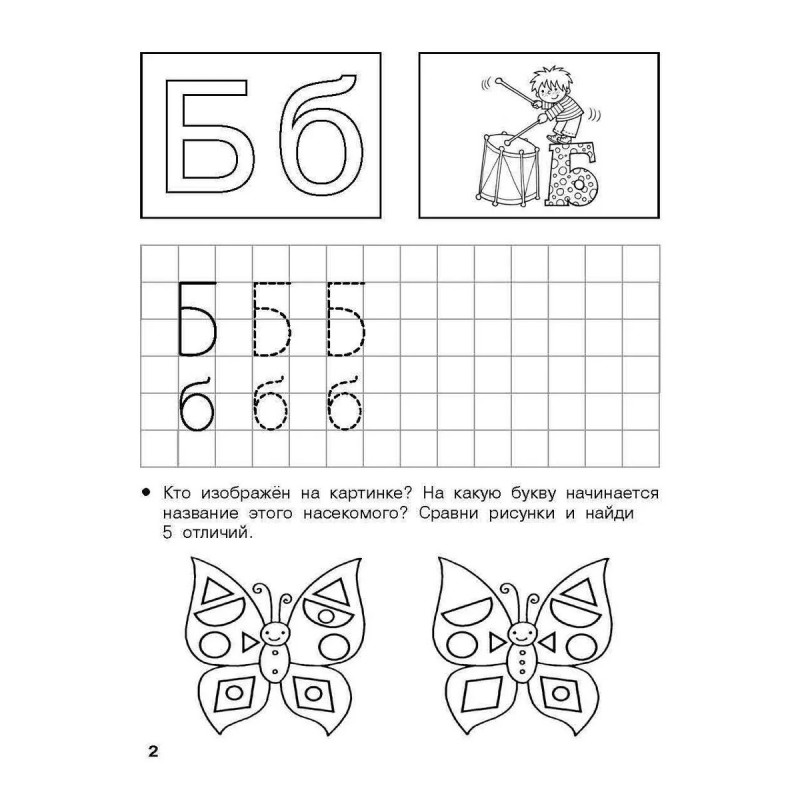 Б б

Б

Б Б Б
б б б

• Кто изображён на картинке? На какую букву начинается название этого насекомого? Сравни рисунки и найди 5 отличий.

2